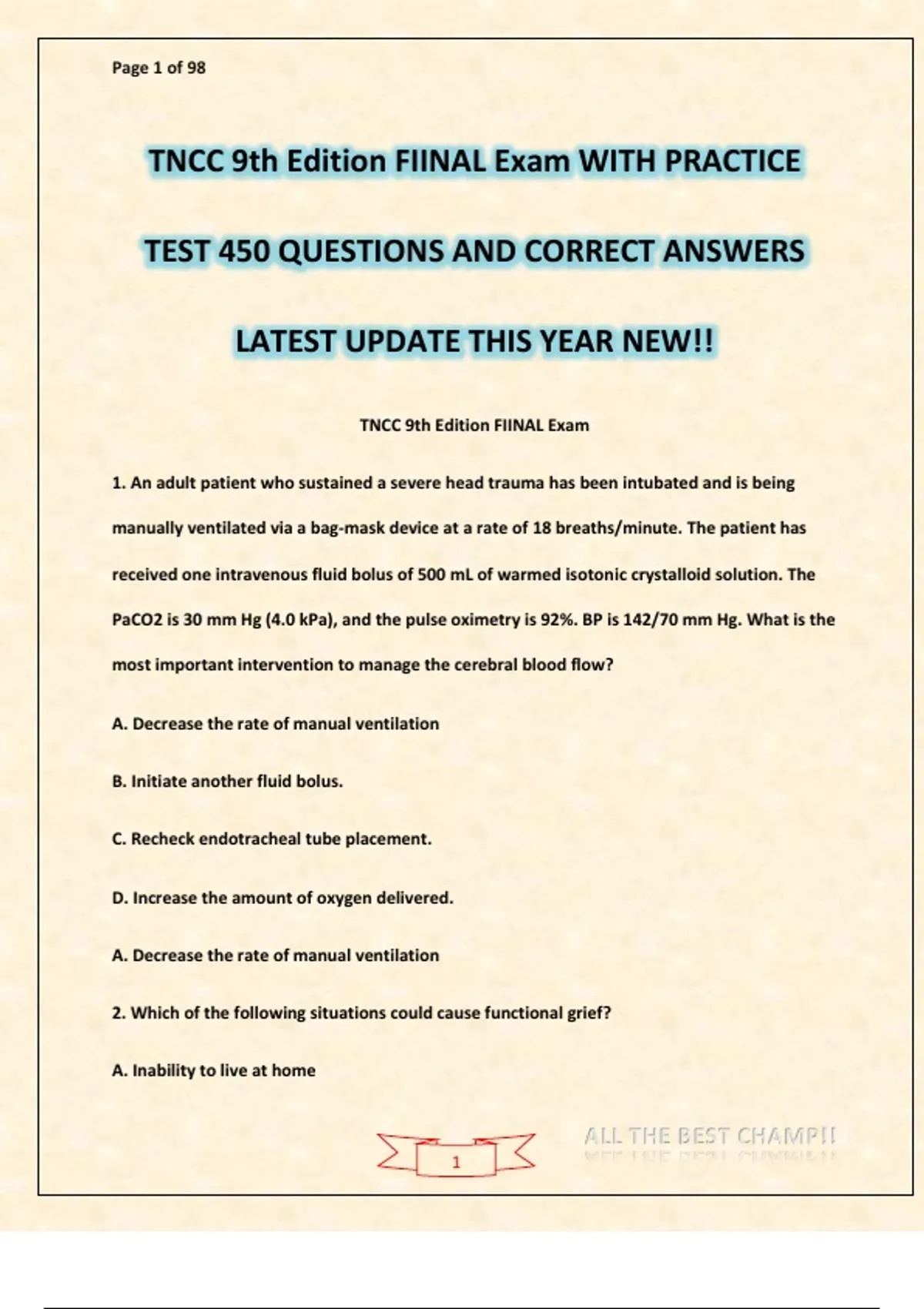 Page 1 of 98

TNCC 9th Edition FIINAL Exam WITH PRACTICE TEST 450 QUESTIONS AND CORRECT ANSWERS LATEST UPDATE THIS YEAR NEW!!

TNCC 9th Edition FIINAL Exam

1. An adult patient who sustained a severe head trauma has been intubated and is being manually ventilated via a bag-mask device at a rate of 18 breaths/minute. The patient has received one intravenous fluid bolus of 500 mL of warmed isotonic crystalloid solution. The PaCO2 is 30 mm Hg (4.0 kPa), and the pulse oximetry is 92%. BP is 142/70 mm Hg. What is the most important intervention to manage the cerebral blood flow?

A. Decrease the rate of manual ventilation

B. Initiate another fluid bolus.

C. Recheck endotracheal tube placement.

D. Increase the amount of oxygen delivered.

A. Decrease the rate of manual ventilation

2. Which of the following situations could cause functional grief?

A. Inability to live at home

1

ALL THE BEST CHAMP!!